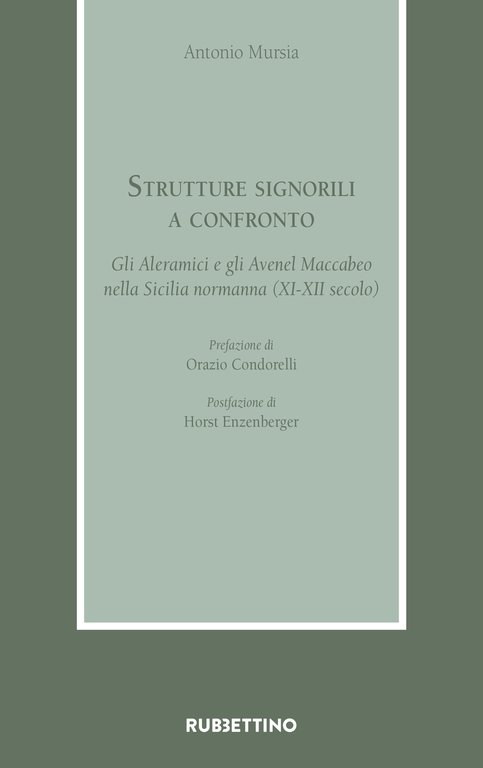 Antonio Mursia

Strutture signorili
a confronto

Gli Aleramici e gli Avenel Maccabeo
nella Sicilia normanna (XI-XII secolo)

Prefazione di
Orazio Condorelli

Postfazione di
Horst Enzenberger

RUBBETTINO